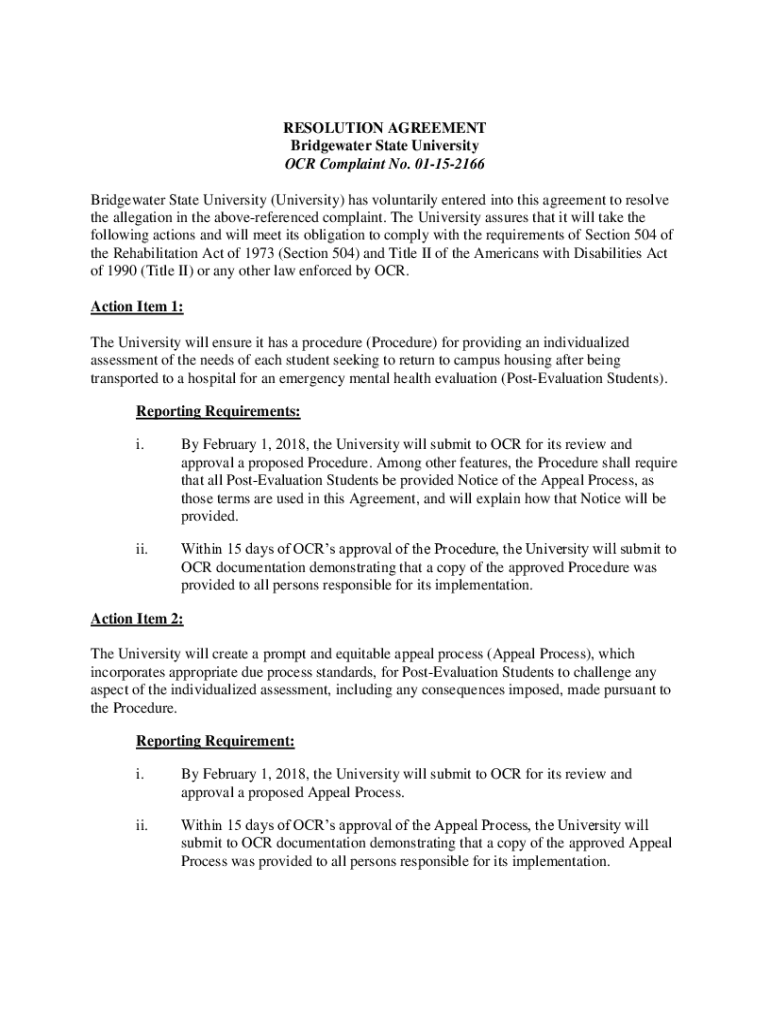 RESOLUTION AGREEMENT
Bridgewater State University
OCR Complaint No. 01-15-2166

Bridgewater State University (University) has voluntarily entered into this agreement to resolve the allegation in the above-referenced complaint. The University assures that it will take the following actions and will meet its obligation to comply with the requirements of Section 504 of the Rehabilitation Act of 1973 (Section 504) and Title II of the Americans with Disabilities Act of 1990 (Title II) or any other law enforced by OCR.

Action Item 1:

The University will ensure it has a procedure (Procedure) for providing an individualized assessment of the needs of each student seeking to return to campus housing after being transported to a hospital for an emergency mental health evaluation (Post-Evaluation Students).

Reporting Requirements:

i. By February 1, 2018, the University will submit to OCR for its review and approval a proposed Procedure. Among other features, the Procedure shall require that all Post-Evaluation Students be provided Notice of the Appeal Process, as those terms are used in this Agreement, and will explain how that Notice will be provided.

ii. Within 15 days of OCR's approval of the Procedure, the University will submit to OCR documentation demonstrating that a copy of the approved Procedure was provided to all persons responsible for its implementation.

Action Item 2:

The University will create a prompt and equitable appeal process (Appeal Process), which incorporates appropriate due process standards, for Post-Evaluation Students to challenge any aspect of the individualized assessment, including any consequences imposed, made pursuant to the Procedure.

Reporting Requirement:

i. By February 1, 2018, the University will submit to OCR for its review and approval a proposed Appeal Process.

ii. Within 15 days of OCR's approval of the Appeal Process, the University will submit to OCR documentation demonstrating that a copy of the approved Appeal Process was provided to all persons responsible for its implementation.